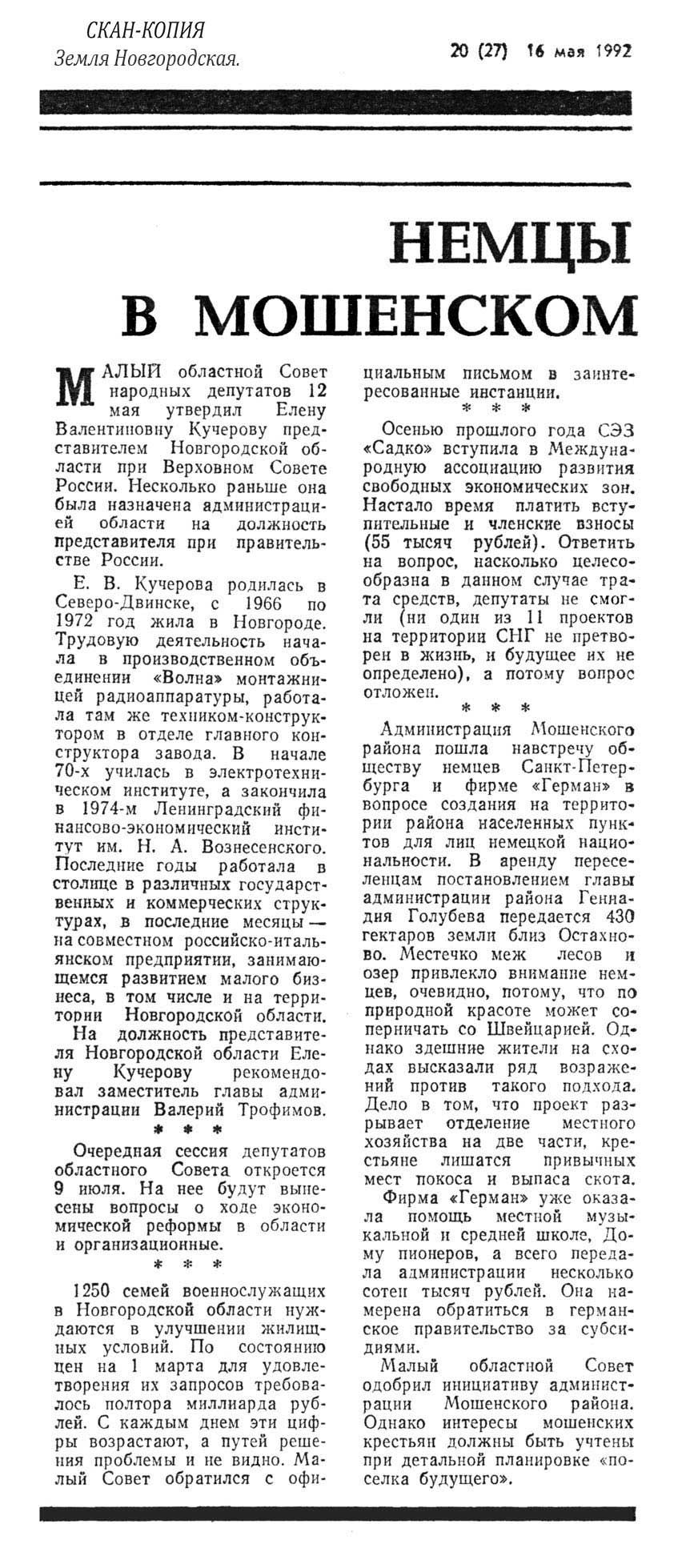 СКАН-КОПИЯ
Земля Новгородская.

20 (27) 16 мая 1992

НЕМЦЫ В МОШЕНСКОМ

МАЛЫЙ областной Совет народных депутатов 12 мая утвердил Елену Валентиновну Кучерову представителем Новгородской области при Верховном Совете России. Несколько раньше она была назначена администрацией области на должность представителя при правительстве России.

Е. В. Кучерова родилась в Северо-Двинске, с 1966 по 1972 год жила в Новгороде. Трудовую деятельность начала в производственном объединении «Волна» монтажницей радиоаппаратуры, работала там же техником-конструктором в отделе главного конструктора завода. В начале 70-х училась в электротехническом институте, а закончила в 1974-м Ленинградский финансово-экономический институт им. Н. А. Вознесенского. Последние годы работала в столице в различных государственных и коммерческих структурах, в последние месяцы — на совместном российско-итальянском предприятии, занимающемся развитием малого бизнеса, в том числе и на территории Новгородской области.

На должность представителя Новгородской области Елену Кучерову рекомендовал заместитель главы администрации Валерий Трофимов.

* * *

Очередная сессия депутатов областного Совета откроется 9 июля. На нее будут вынесены вопросы о ходе экономической реформы в области и организационные.

* * *

1250 семей военнослужащих в Новгородской области нуждаются в улучшении жилищных условий. По состоянию цен на 1 марта для удовлетворения их запросов требовалось полтора миллиарда рублей. С каждым днем эти цифры возрастают, а путей решения проблемы и не видно. Малый Совет обратился с официальным письмом в заинтересованные инстанции.

* * *

Осенью прошлого года СЭЗ «Садко» вступила в Международную ассоциацию развития свободных экономических зон. Настало время платить вступительные и членские взносы (55 тысяч рублей). Ответить на вопрос, насколько целесообразна в данном случае трата средств, депутаты не смогли (ни один из 11 проектов на территории СНГ не претворен в жизнь, и будущее их не определено), а потому вопрос отложен.

* * *

Администрация Мошенского района пошла навстречу обществу немцев Санкт-Петербурга и фирме «Герман» в вопросе создания на территории района населенных пунктов для лиц немецкой национальности. В аренду переселенцам постановлением главы администрации района Геннадия Голубева передается 430 гектаров земли близ Остахново. Местечко меж лесов и озер привлекло внимание немцев, очевидно, потому, что по природной красоте может соперничать со Швейцарией. Однако здешние жители на сходах высказали ряд возражений против такого подхода. Дело в том, что проект разрывает отделение местного хозяйства на две части, крестьяне лишатся привычных мест покоса и выпаса скота.

Фирма «Герман» уже оказала помощь местной музыкальной и средней школе, Дому пионеров, а всего передала администрации несколько сотен тысяч рублей. Она намерена обратиться в германское правительство за субсидиями.

Малый областной Совет одобрил инициативу администрации Мошенского района. Однако интересы мошенских крестьян должны быть учтены при детальной планировке «поселка будущего».